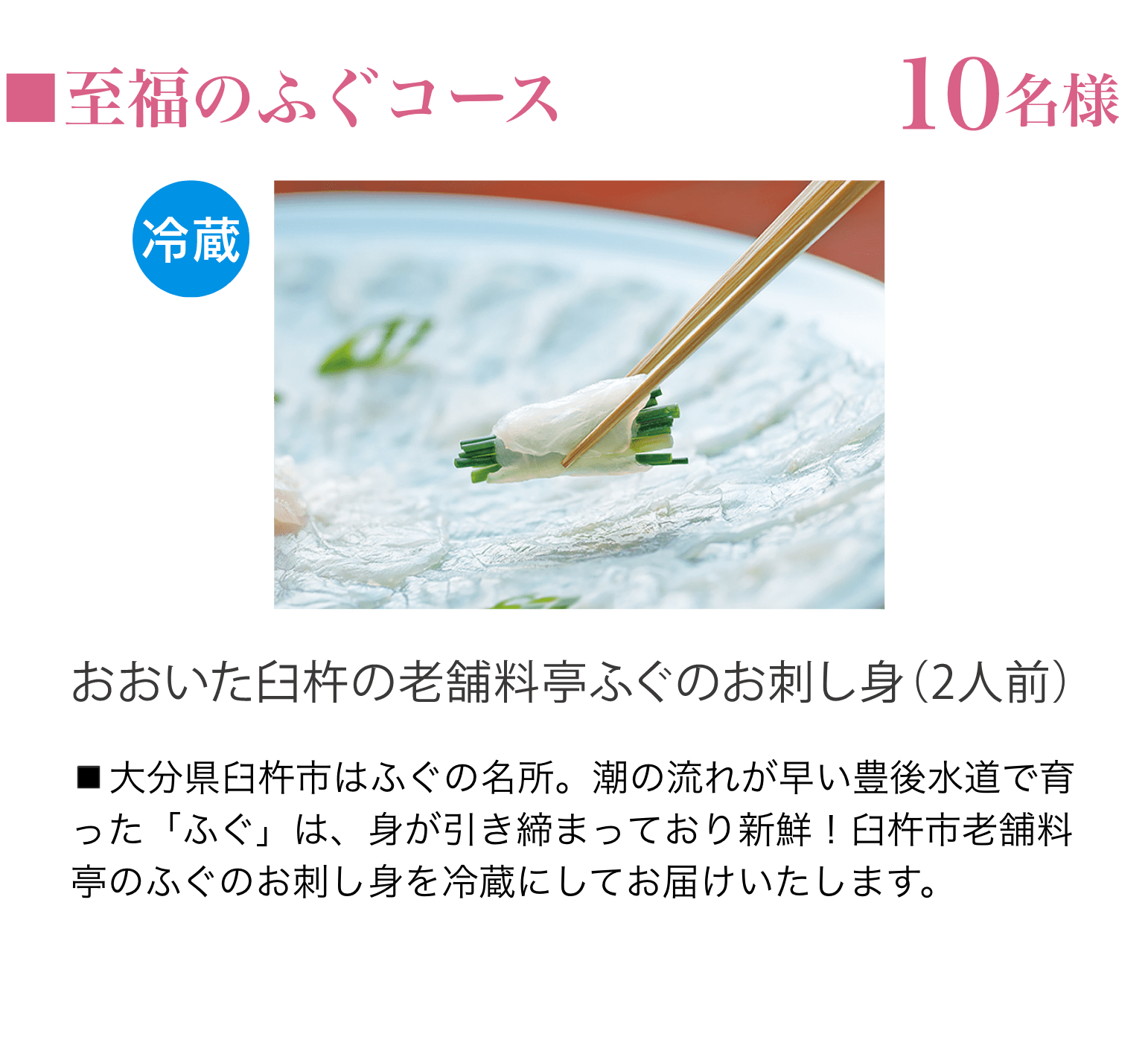 ■至福のふぐコース　10名様

冷蔵

おおいた臼杵の老舗料亭ふぐのお刺し身（2人前）

■大分県臼杵市はふぐの名所。潮の流れが早い豊後水道で育った「ふぐ」は、身が引き締まっており新鮮！臼杵市老舗料亭のふぐのお刺し身を冷蔵にしてお届けいたします。